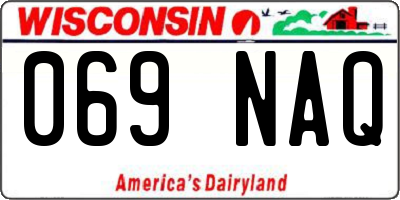 WISCONSIN

069 NAQ

America's Dairyland